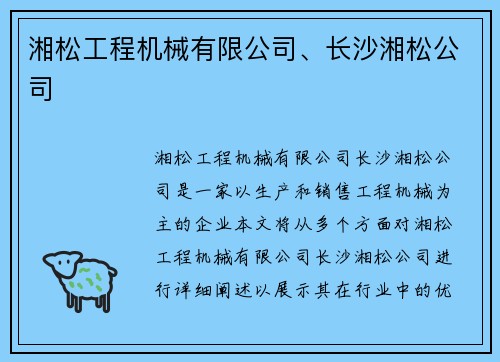 湘松工程机械有限公司、长沙湘松公司

湘松工程机械有限公司长沙湘松公司是一家以生产和销售工程机械为主的企业本文将从多个方面对湘松工程机械有限公司长沙湘松公司进行详细阐述以展示其在行业中的优